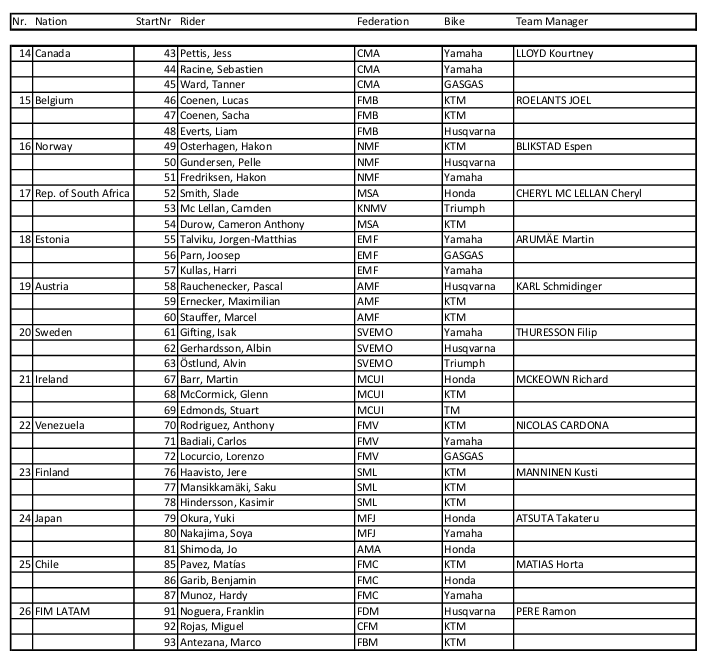 | Nr. | Nation | StartNr | Rider | Federation | Bike | Team Manager |
|---|---|---|---|---|---|---|
| 14 | Canada | 43 | Pettis, Jess | CMA | Yamaha | LLOYD Kourtney |
| | | 44 | Racine, Sebastien | CMA | Yamaha | |
| | | 45 | Ward, Tanner | CMA | GASGAS | |
| 15 | Belgium | 46 | Coenen, Lucas | FMB | KTM | ROELANTS JOEL |
| | | 47 | Coenen, Sacha | FMB | KTM | |
| | | 48 | Everts, Liam | FMB | Husqvarna | |
| 16 | Norway | 49 | Osterhagen, Hakon | NMF | KTM | BLIKSTAD Espen |
| | | 50 | Gundersen, Pelle | NMF | Husqvarna | |
| | | 51 | Fredriksen, Hakon | NMF | Yamaha | |
| 17 | Rep. of South Africa | 52 | Smith, Slade | MSA | Honda | CHERYL MC LELLAN Cheryl |
| | | 53 | Mc Lellan, Camden | KNMV | Triumph | |
| | | 54 | Durow, Cameron Anthony | MSA | KTM | |
| 18 | Estonia | 55 | Talviku, Jorgen-Matthias | EMF | Yamaha | ARUMÄE Martin |
| | | 56 | Parn, Joosep | EMF | GASGAS | |
| | | 57 | Kullas, Harri | EMF | Yamaha | |
| 19 | Austria | 58 | Rauchenecker, Pascal | AMF | Husqvarna | KARL Schmidinger |
| | | 59 | Ernecker, Maximilian | AMF | KTM | |
| | | 60 | Stauffer, Marcel | AMF | KTM | |
| 20 | Sweden | 61 | Gifting, Isak | SVEMO | Yamaha | THURESSON Filip |
| | | 62 | Gerhardsson, Albin | SVEMO | Husqvarna | |
| | | 63 | Östlund, Alvin | SVEMO | Triumph | |
| 21 | Ireland | 67 | Barr, Martin | MCUI | Honda | MCKEOWN Richard |
| | | 68 | McCormick, Glenn | MCUI | KTM | |
| | | 69 | Edmonds, Stuart | MCUI | TM | |
| 22 | Venezuela | 70 | Rodriguez, Anthony | FMV | KTM | NICOLAS CARDONA |
| | | 71 | Badiali, Carlos | FMV | Yamaha | |
| | | 72 | Locurcio, Lorenzo | FMV | GASGAS | |
| 23 | Finland | 76 | Haavisto, Jere | SML | KTM | MANNINEN Kusti |
| | | 77 | Mansikkamäki, Saku | SML | KTM | |
| | | 78 | Hindersson, Kasimir | SML | KTM | |
| 24 | Japan | 79 | Okura, Yuki | MFJ | Honda | ATSUTA Takateru |
| | | 80 | Nakajima, Soya | MFJ | Yamaha | |
| | | 81 | Shimoda, Jo | AMA | Honda | |
| 25 | Chile | 85 | Pavez, Matías | FMC | KTM | MATIAS Horta |
| | | 86 | Garib, Benjamin | FMC | Honda | |
| | | 87 | Munoz, Hardy | FMC | Yamaha | |
| 26 | FIM LATAM | 91 | Noguera, Franklin | FDM | Husqvarna | PERE Ramon |
| | | 92 | Rojas, Miguel | CFM | KTM | |
| | | 93 | Antezana, Marco | FBM | KTM | |